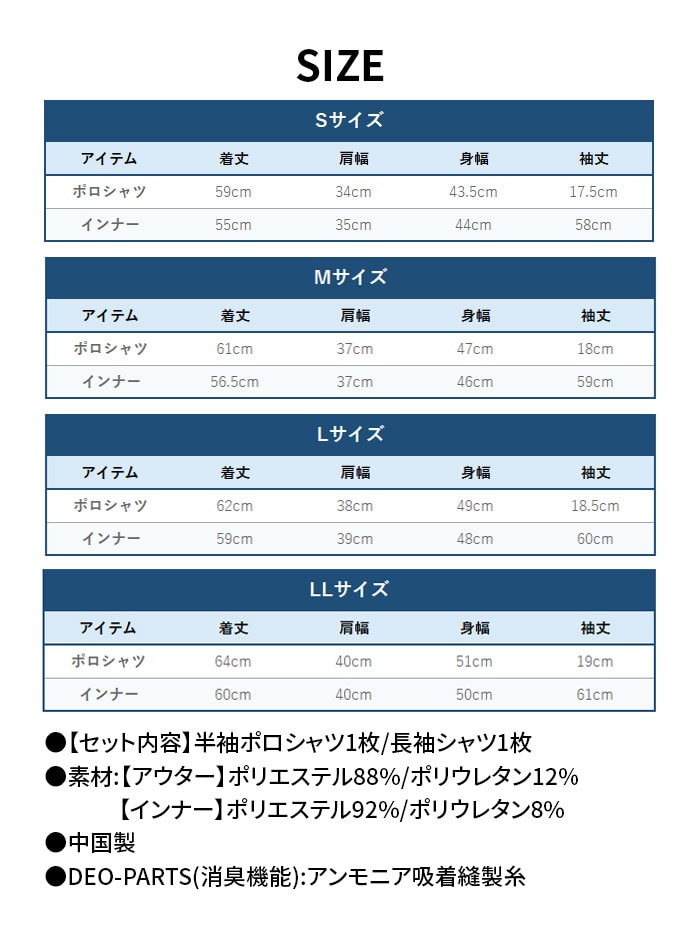 SIZE

Sサイズ

| アイテム | 着丈 | 肩幅 | 身幅 | 袖丈 |
|---|---|---|---|---|
| ポロシャツ | 59cm | 34cm | 43.5cm | 17.5cm |
| インナー | 55cm | 35cm | 44cm | 58cm |

Mサイズ

| アイテム | 着丈 | 肩幅 | 身幅 | 袖丈 |
|---|---|---|---|---|
| ポロシャツ | 61cm | 37cm | 47cm | 18cm |
| インナー | 56.5cm | 37cm | 46cm | 59cm |

Lサイズ

| アイテム | 着丈 | 肩幅 | 身幅 | 袖丈 |
|---|---|---|---|---|
| ポロシャツ | 62cm | 38cm | 49cm | 18.5cm |
| インナー | 59cm | 39cm | 48cm | 60cm |

LLサイズ

| アイテム | 着丈 | 肩幅 | 身幅 | 袖丈 |
|---|---|---|---|---|
| ポロシャツ | 64cm | 40cm | 51cm | 19cm |
| インナー | 60cm | 40cm | 50cm | 61cm |

●【セット内容】半袖ポロシャツ1枚/長袖シャツ1枚
●素材:【アウター】ポリエステル88%/ポリウレタン12%
【インナー】ポリエステル92%/ポリウレタン8%
●中国製
●DEO-PARTS(消臭機能):アンモニア吸着縫製糸